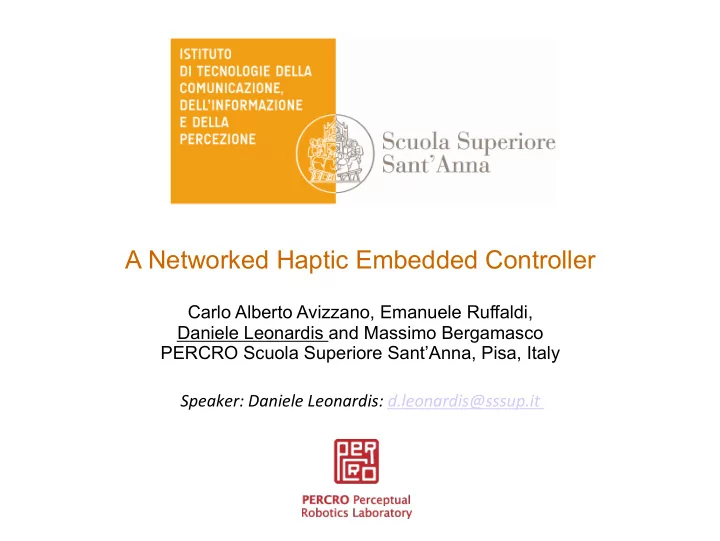 ISTITUTO
DI TECNOLOGIE DELLA COMUNICAZIONE, DELL'INFORMAZIONE E DELLA PERCEZIONE

Scuola Superiore Sant'Anna

A Networked Haptic Embedded Controller

Carlo Alberto Avizzano, Emanuele Ruffaldi, Daniele Leonardis and Massimo Bergamasco
PERCRO Scuola Superiore Sant'Anna, Pisa, Italy

Speaker: Daniele Leonardis: d.leonardis@sssup.it

PERCRO

PERCRO Perceptual Robotics Laboratory